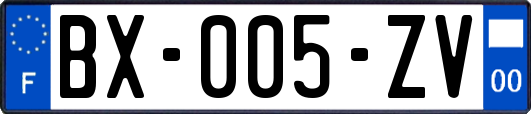 F
BX-005-ZV
00